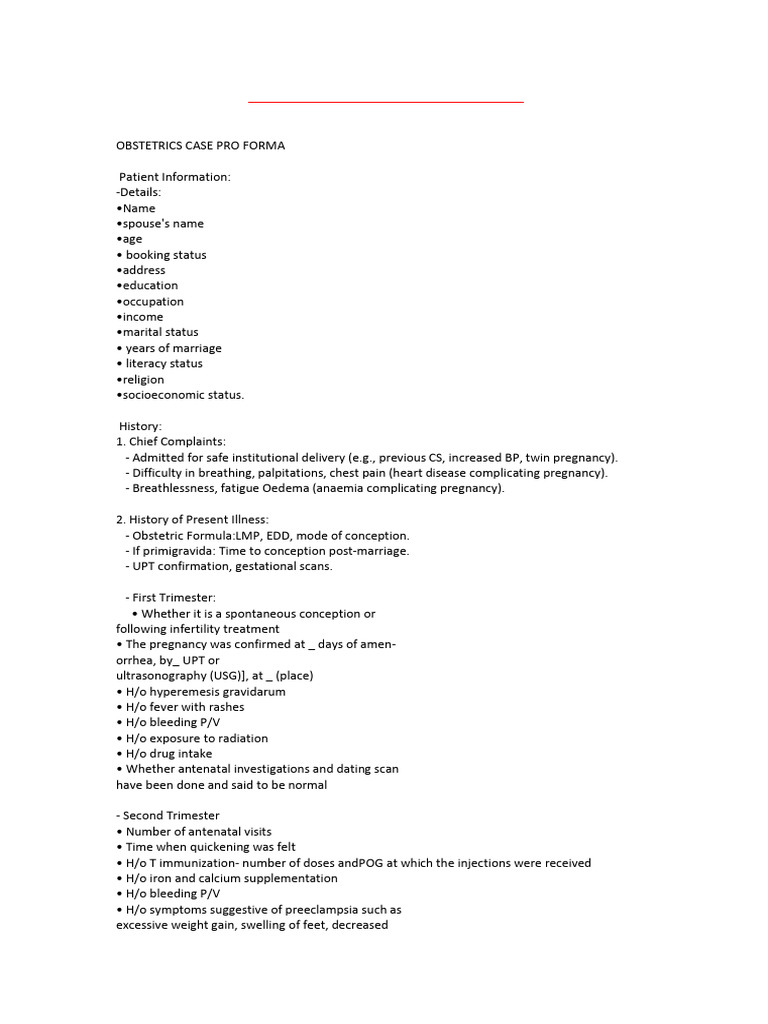 OBSTETRICS CASE PRO FORMA

Patient Information:
-Details:
•Name
•spouse's name
•age
• booking status
•address
•education
•occupation
•income
•marital status
• years of marriage
• literacy status
•religion
•socioeconomic status.

History:
1. Chief Complaints:
- Admitted for safe institutional delivery (e.g., previous CS, increased BP, twin pregnancy).
- Difficulty in breathing, palpitations, chest pain (heart disease complicating pregnancy).
- Breathlessness, fatigue Oedema (anaemia complicating pregnancy).

2. History of Present Illness:
- Obstetric Formula:LMP, EDD, mode of conception.
- If primigravida: Time to conception post-marriage.
- UPT confirmation, gestational scans.

- First Trimester:
• Whether it is a spontaneous conception or following infertility treatment
• The pregnancy was confirmed at _ days of amenorrhea, by_ UPT or ultrasonography (USG)], at _ (place)
• H/o hyperemesis gravidarum
• H/o fever with rashes
• H/o bleeding P/V
• H/o exposure to radiation
• H/o drug intake
• Whether antenatal investigations and dating scan have been done and said to be normal

- Second Trimester
• Number of antenatal visits
• Time when quickening was felt
• H/o T immunization- number of doses andPOG at which the injections were received
• H/o iron and calcium supplementation
• H/o bleeding P/V
• H/o symptoms suggestive of preeclampsia such as excessive weight gain, swelling of feet, decreased